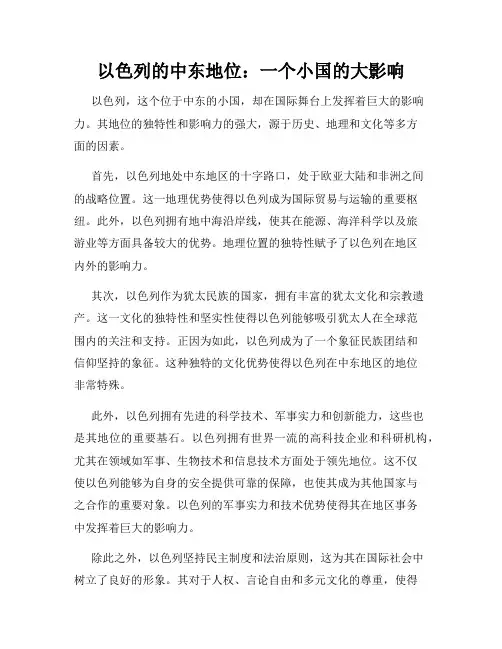 以色列的中东地位：一个小国的大影响

以色列，这个位于中东的小国，却在国际舞台上发挥着巨大的影响力。其地位的独特性和影响力的强大，源于历史、地理和文化等多方面的因素。

首先，以色列地处中东地区的十字路口，处于欧亚大陆和非洲之间的战略位置。这一地理优势使得以色列成为国际贸易与运输的重要枢纽。此外，以色列拥有地中海沿岸线，使其在能源、海洋科学以及旅游业等方面具备较大的优势。地理位置的独特性赋予了以色列在地区内外的影响力。

其次，以色列作为犹太民族的国家，拥有丰富的犹太文化和宗教遗产。这一文化的独特性和坚实性使得以色列能够吸引犹太人在全球范围内的关注和支持。正因为如此，以色列成为了一个象征民族团结和信仰坚持的象征。这种独特的文化优势使得以色列在中东地区的地位非常特殊。

此外，以色列拥有先进的科学技术、军事实力和创新能力，这些也是其地位的重要基石。以色列拥有世界一流的高科技企业和科研机构，尤其在领域如军事、生物技术和信息技术方面处于领先地位。这不仅使以色列能够为自身的安全提供可靠的保障，也使其成为其他国家与之合作的重要对象。以色列的军事实力和技术优势使得其在地区事务中发挥着巨大的影响力。

除此之外，以色列坚持民主制度和法治原则，这为其在国际社会中树立了良好的形象。其对于人权、言论自由和多元文化的尊重，使得